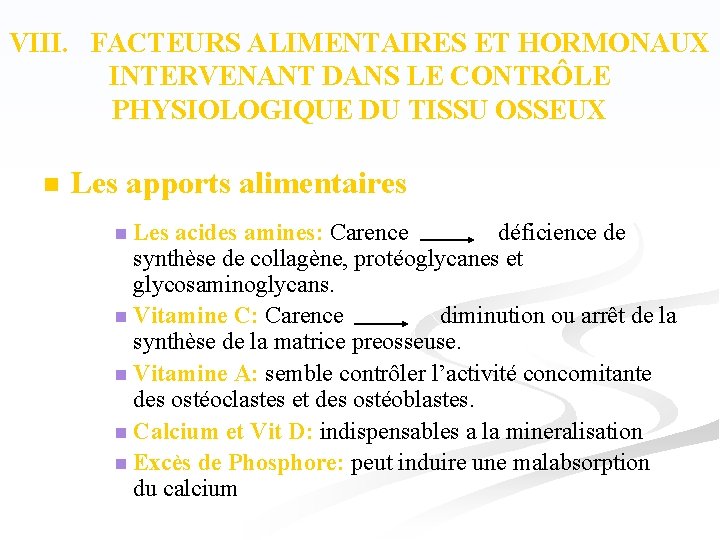 VIII. FACTEURS ALIMENTAIRES ET HORMONAUX INTERVENANT DANS LE CONTRÔLE PHYSIOLOGIQUE DU TISSU OSSEUX

Les apports alimentaires

Les acides amines: Carence $\longrightarrow$ déficience de synthèse de collagène, protéoglycanes et glycosaminoglycans.

Vitamine C: Carence $\longrightarrow$ diminution ou arrêt de la synthèse de la matrice preosseuse.

Vitamine A: semble contrôler l'activité concomitante des ostéoclastes et des ostéoblastes.

Calcium et Vit D: indispensables a la mineralisation

Excès de Phosphore: peut induire une malabsorption du calcium